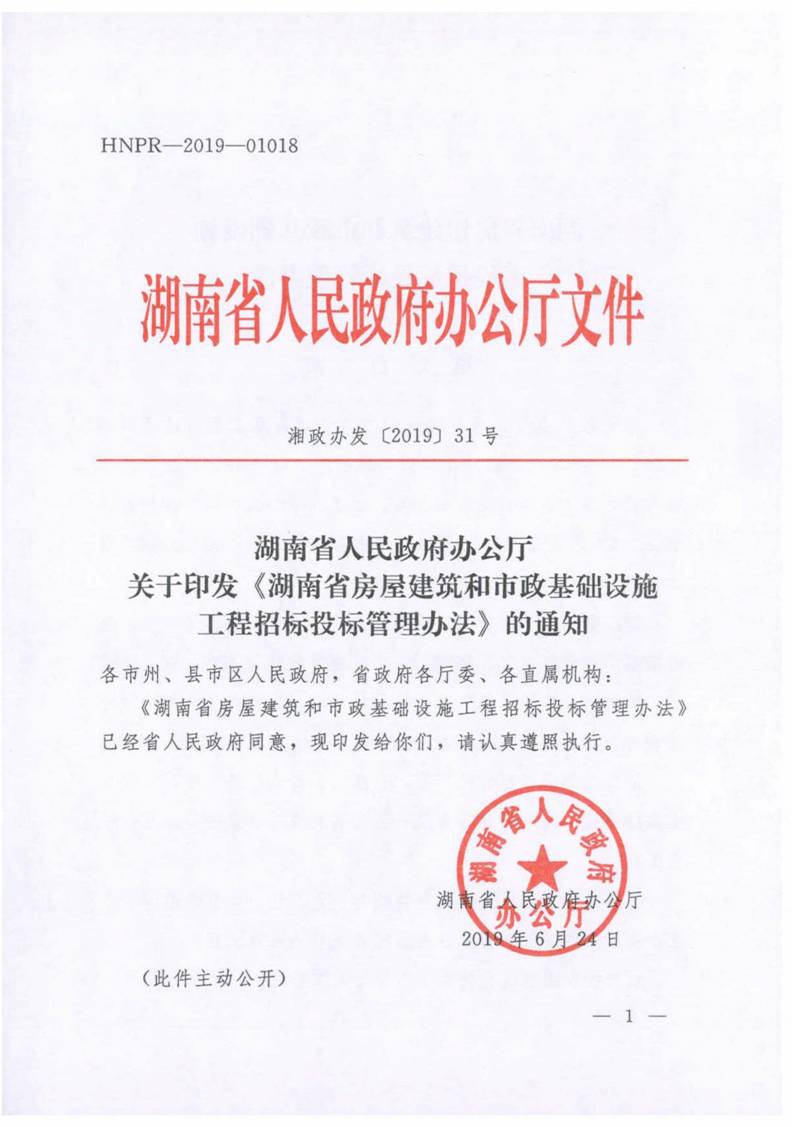 HNPR—2019—01018

湖南省人民政府办公厅文件

湘政办发〔2019〕31号

湖南省人民政府办公厅
关于印发《湖南省房屋建筑和市政基础设施工程招标投标管理办法》的通知

各市州、县市区人民政府，省政府各厅委、各直属机构：

《湖南省房屋建筑和市政基础设施工程招标投标管理办法》已经省人民政府同意，现印发给你们，请认真遵照执行。

湖南省人民政府办公厅

湖南省人民政府办公厅
2019年6月24日

（此件主动公开）

— 1 —